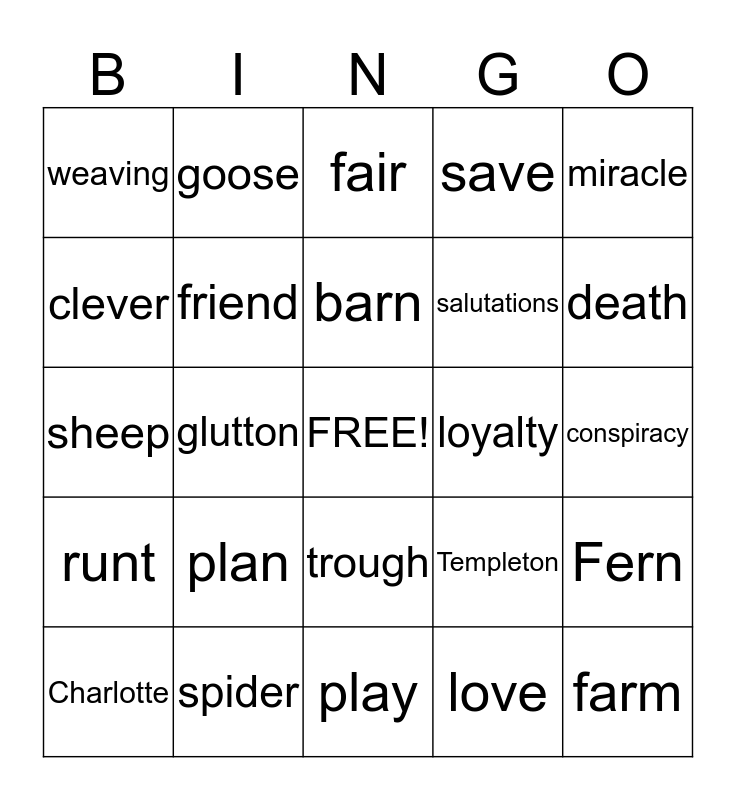 | B | I | N | G | O |
|---|---|---|---|---|
| weaving | goose | fair | save | miracle |
| clever | friend | barn | salutations | death |
| sheep | glutton | FREE! | loyalty | conspiracy |
| runt | plan | trough | Templeton | Fern |
| Charlotte | spider | play | love | farm |